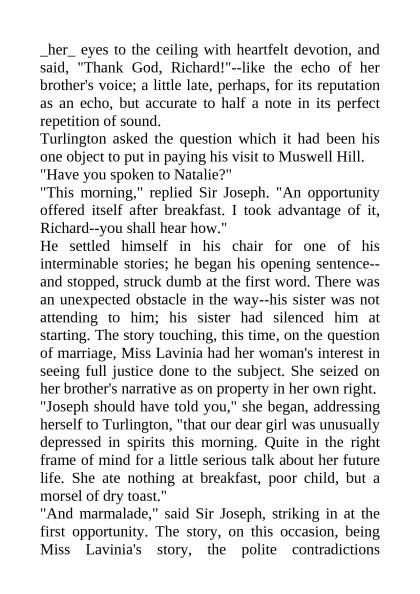 _her_ eyes to the ceiling with heartfelt devotion, and said, "Thank God, Richard!"--like the echo of her brother's voice; a little late, perhaps, for its reputation as an echo, but accurate to half a note in its perfect repetition of sound.

Turlington asked the question which it had been his one object to put in paying his visit to Muswell Hill.

"Have you spoken to Natalie?"

"This morning," replied Sir Joseph. "An opportunity offered itself after breakfast. I took advantage of it, Richard--you shall hear how."

He settled himself in his chair for one of his interminable stories; he began his opening sentence--and stopped, struck dumb at the first word. There was an unexpected obstacle in the way--his sister was not attending to him; his sister had silenced him at starting. The story touching, this time, on the question of marriage, Miss Lavinia had her woman's interest in seeing full justice done to the subject. She seized on her brother's narrative as on property in her own right.

"Joseph should have told you," she began, addressing herself to Turlington, "that our dear girl was unusually depressed in spirits this morning. Quite in the right frame of mind for a little serious talk about her future life. She ate nothing at breakfast, poor child, but a morsel of dry toast."

"And marmalade," said Sir Joseph, striking in at the first opportunity. The story, on this occasion, being Miss Lavinia's story, the polite contradictions